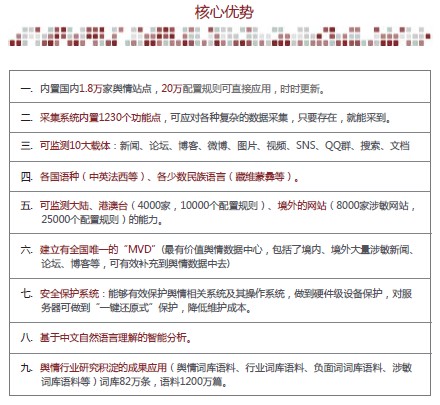 核心优势

一. 内置国内1.8万家舆情站点，20万配置规则可直接应用，时时更新。

二. 采集系统内置1230个功能点，可应对各种复杂的数据采集，只要存在，就能采到。

三. 可监测10大载体：新闻、论坛、博客、微博、图片、视频、SNS、QQ群、搜索、文档

四. 各国语种（中英法西等）、各少数民族语言（藏维蒙彝等）。

五. 可监测大陆、港澳台（4000家，10000个配置规则）、境外的网站（8000家涉敏网站，25000个配置规则）的能力。

六. 建立有全国唯一的“MVD”(最有价值舆情数据中心，包括了境内、境外大量涉敏新闻、论坛、博客等，可有效补充到舆情数据中去)

七. 安全保护系统：能够有效保护舆情相关系统及其操作系统，做到硬件级设备保护，对服务器可做到“一键还原式”保护，降低维护成本。

八. 基于中文自然语言理解的智能分析。

九. 舆情行业研究积淀的成果应用（舆情词库语料、行业词库语料、负面词词库语料、涉敏词库语料等）词库82万条，语料1200万篇。